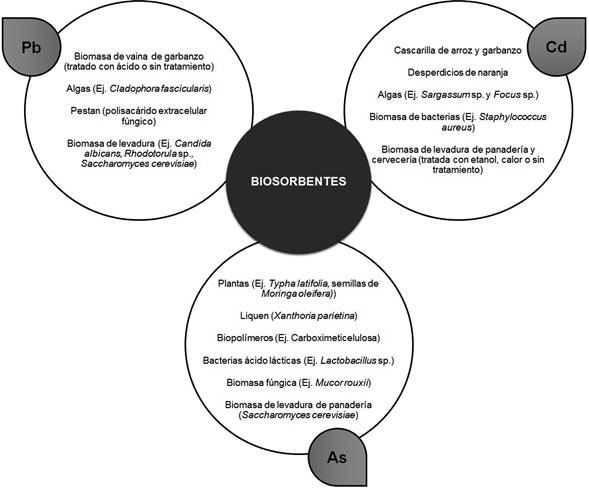 Pb

Biomasa de vaina de garbanzo (tratado con ácido o sin tratamiento)

Algas (Ej. Cladophora fascicularis)

Pestan (polisacárido extracelular fúngico)

Biomasa de levadura (Ej. Candida albicans, Rhodotorula sp., Saccharomyces cerevisiae)

Cd

Cascarilla de arroz y garbanzo

Desperdicios de naranja

Algas (Ej. Sargassum sp. y Focus sp.)

Biomasa de bacterias (Ej. Staphylococcus aureus)

Biomasa de levadura de panadería y cervecería (tratada con etanol, calor o sin tratamiento)

BIOSORBENTES

Plantas (Ej. Typha latifolia, semillas de Moringa oleifera))

Liquen (Xanthoria parietina)

Biopolímeros (Ej. Carboximeticelulosa)

Bacterias ácido lácticas (Ej. Lactobacillus sp.)

Biomasa fúngica (Ej. Mucor rouxii)

Biomasa de levadura de panadería (Saccharomyces cerevisiae)

As